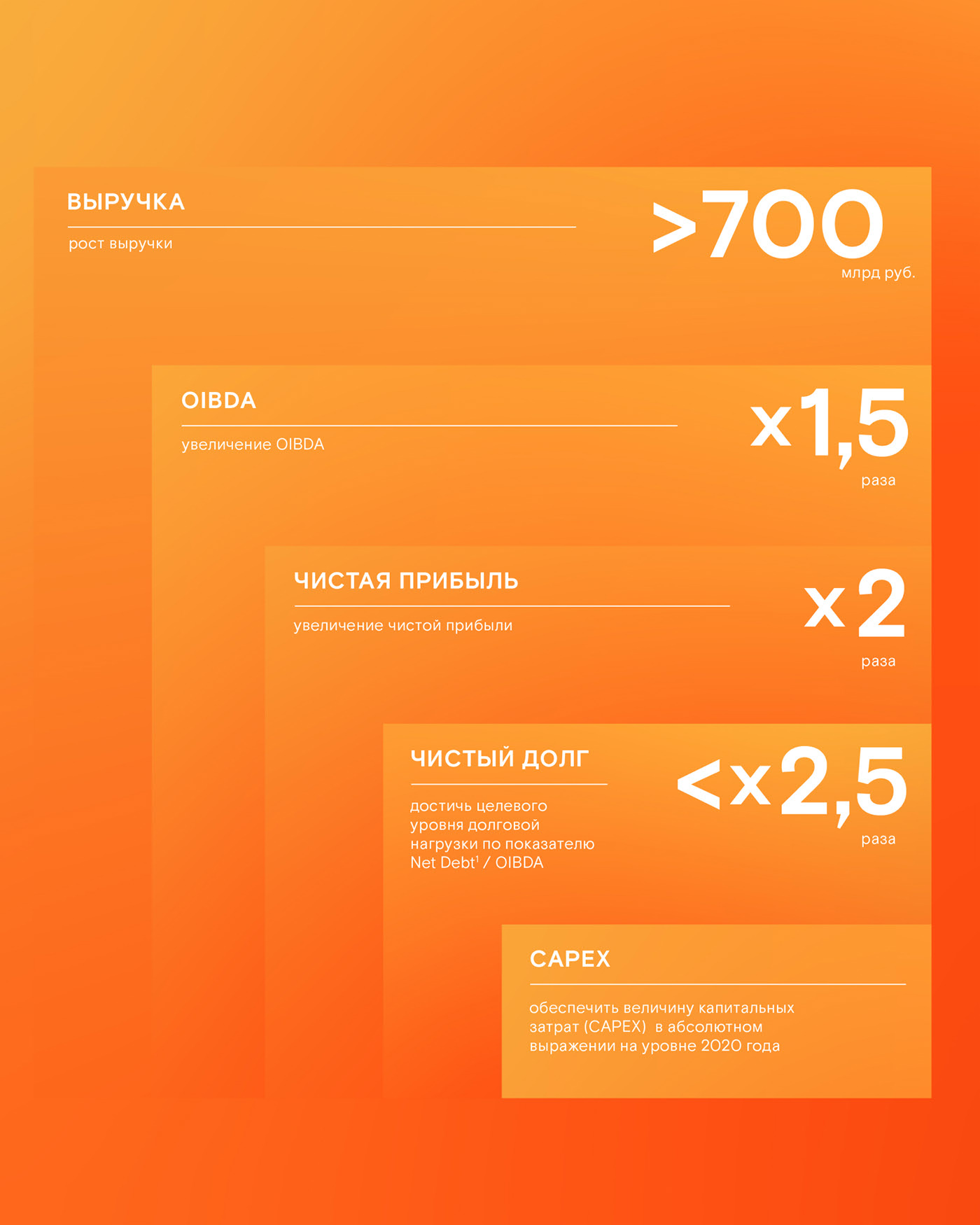 ВЫРУЧКА

рост выручки

>700 млрд руб.

OIBDA

увеличение OIBDA

x1,5 раза

ЧИСТАЯ ПРИБЫЛЬ

увеличение чистой прибыли

x2 раза

ЧИСТЫЙ ДОЛГ

достичь целевого уровня долговой нагрузки по показателю Net Debt$^1$ / OIBDA

<x2,5 раза

CAPEX

обеспечить величину капитальных затрат (CAPEX) в абсолютном выражении на уровне 2020 года